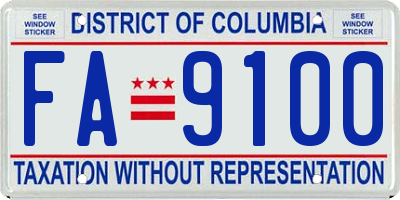 SEE WINDOW STICKER

DISTRICT OF COLUMBIA

SEE WINDOW STICKER

FA 9100

TAXATION WITHOUT REPRESENTATION